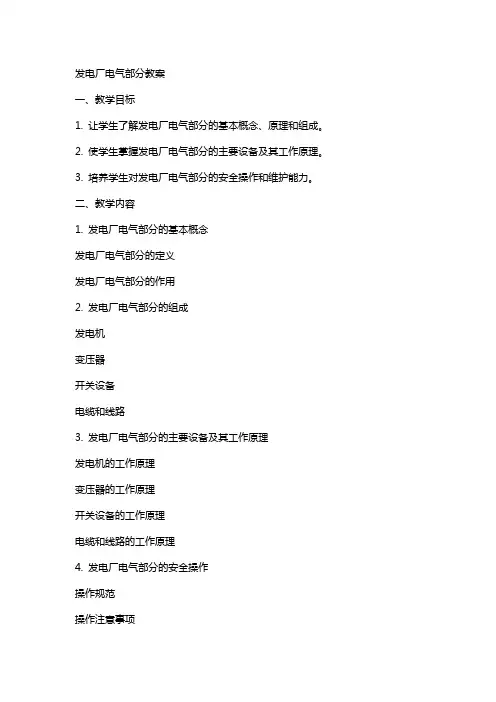 发电厂电气部分教案

一、教学目标

1. 让学生了解发电厂电气部分的基本概念、原理和组成。

2. 使学生掌握发电厂电气部分的主要设备及其工作原理。

3. 培养学生对发电厂电气部分的安全操作和维护能力。

二、教学内容

1. 发电厂电气部分的基本概念

发电厂电气部分的定义

发电厂电气部分的作用

2. 发电厂电气部分的组成

发电机

变压器

开关设备

电缆和线路

3. 发电厂电气部分的主要设备及其工作原理

发电机的工作原理

变压器的工作原理

开关设备的工作原理

电缆和线路的工作原理

4. 发电厂电气部分的安全操作

操作规范

操作注意事项